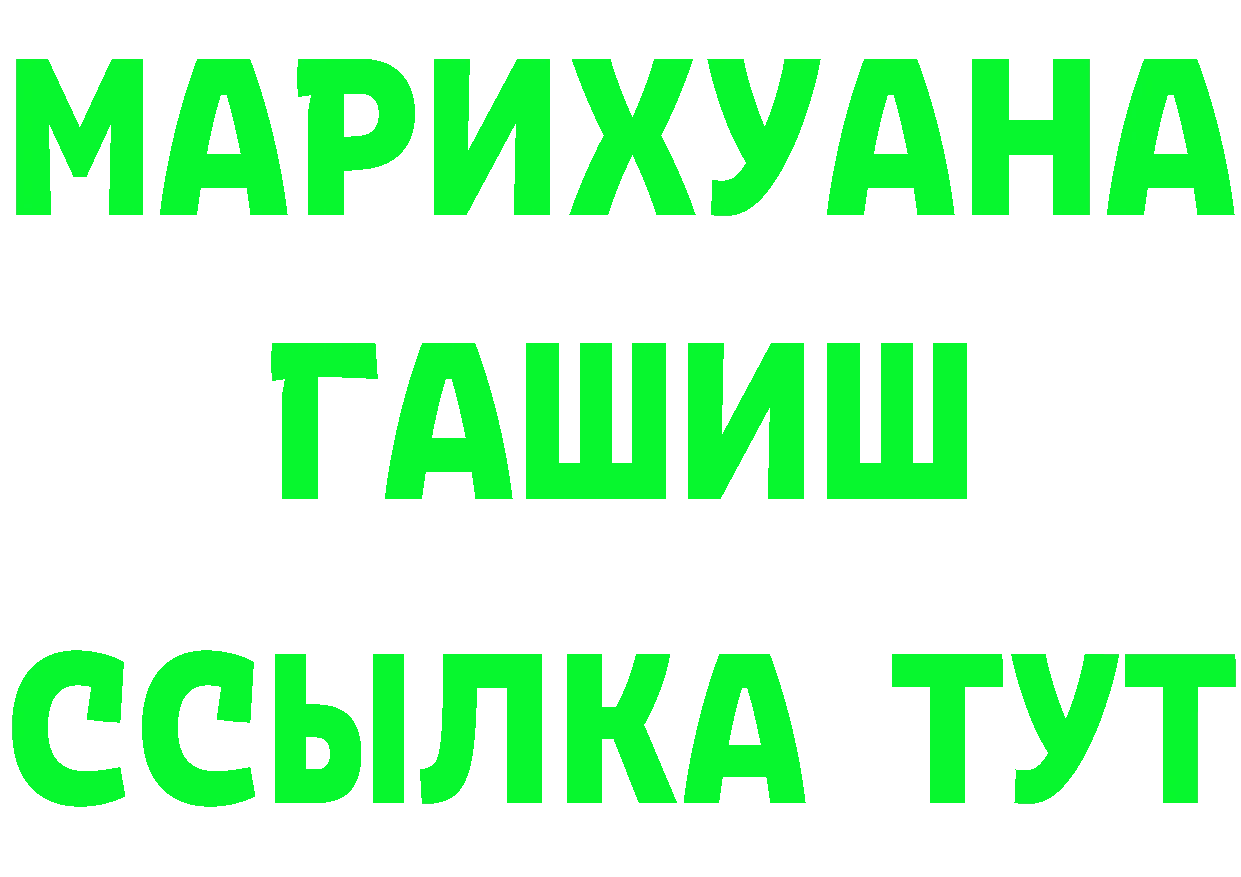 МАРИХУАНА
ГАШИШ
ССЫЛКА ТУТ